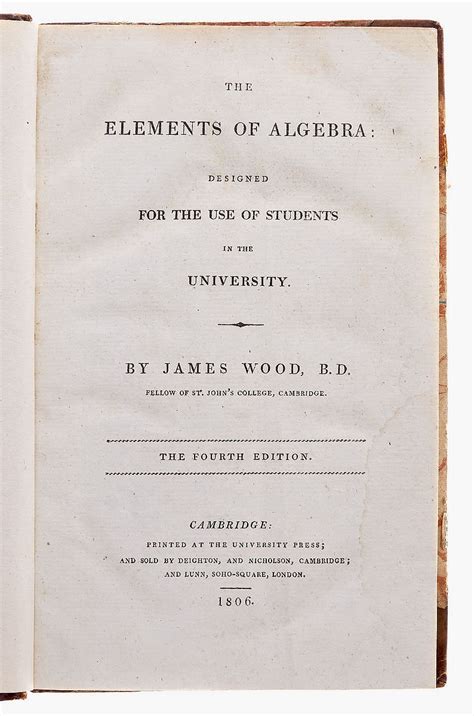 THE

ELEMENTS OF ALGEBRA:

DESIGNED

FOR THE USE OF STUDENTS

IN THE

UNIVERSITY.

BY JAMES WOOD, B.D.

FELLOW OF ST. JOHN'S COLLEGE, CAMBRIDGE.

THE FOURTH EDITION.

CAMBRIDGE:

PRINTED AT THE UNIVERSITY PRESS;
AND SOLD BY DEIGHTON, AND NICHOLSON, CAMBRIDGE;
AND LUNN, SOHO-SQUARE, LONDON.

1806.